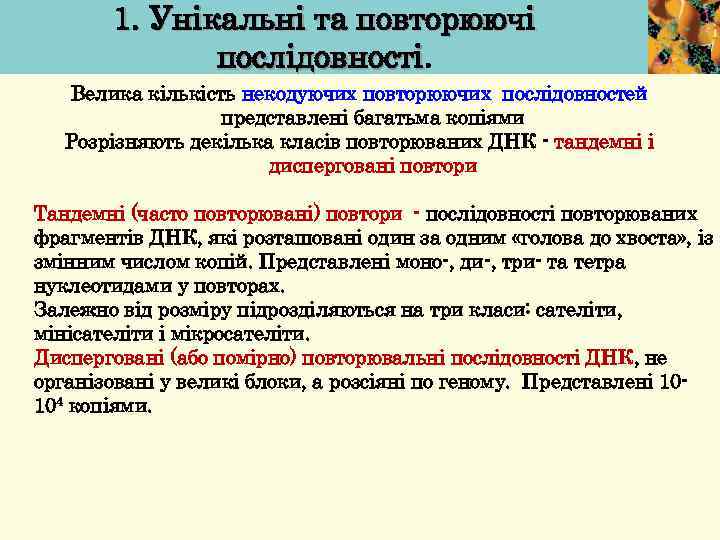 1. Унікальні та повторюючі послідовності.

Велика кількість некодуючих повторюючих послідовностей представлені багатьма копіями
Розрізняють декілька класів повторюваних ДНК - тандемні і дисперговані повтори

Тандемні (часто повторювані) повтори - послідовності повторюваних фрагментів ДНК, які розташовані один за одним «голова до хвоста», із змінним числом копій. Представлені моно-, ди-, три- та тетра нуклеотидами у повторах.
Залежно від розміру підрозділяються на три класи: сателіти, мінісателіти і мікросателіти.
Дисперговані (або помірно) повторювальні послідовності ДНК, не організовані у великі блоки, а розсіяні по геному. Представлені 10-$10^4$ копіями.